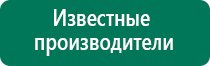 Известные производители